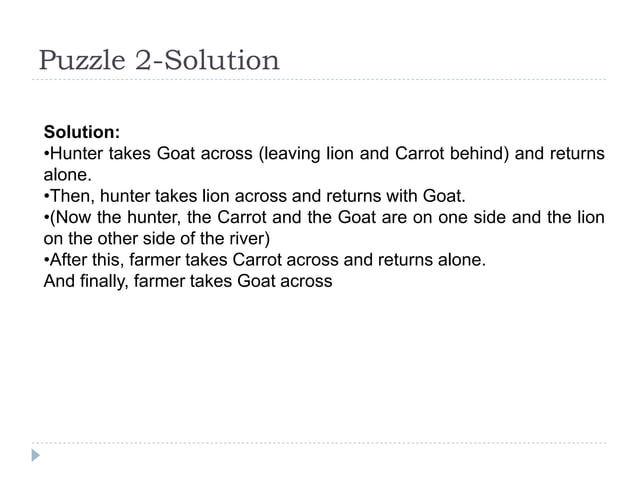 Puzzle 2-Solution

Solution:
• Hunter takes Goat across (leaving lion and Carrot behind) and returns alone.
• Then, hunter takes lion across and returns with Goat.
• (Now the hunter, the Carrot and the Goat are on one side and the lion on the other side of the river)
• After this, farmer takes Carrot across and returns alone.
And finally, farmer takes Goat across